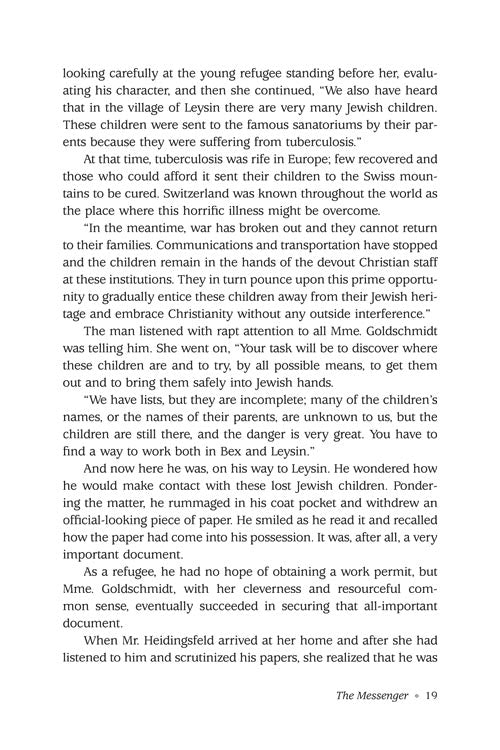 looking carefully at the young refugee standing before her, evaluating his character, and then she continued, "We also have heard that in the village of Leysin there are very many Jewish children. These children were sent to the famous sanatoriums by their parents because they were suffering from tuberculosis."

At that time, tuberculosis was rife in Europe; few recovered and those who could afford it sent their children to the Swiss mountains to be cured. Switzerland was known throughout the world as the place where this horrific illness might be overcome.

"In the meantime, war has broken out and they cannot return to their families. Communications and transportation have stopped and the children remain in the hands of the devout Christian staff at these institutions. They in turn pounce upon this prime opportunity to gradually entice these children away from their Jewish heritage and embrace Christianity without any outside interference."

The man listened with rapt attention to all Mme. Goldschmidt was telling him. She went on, "Your task will be to discover where these children are and to try, by all possible means, to get them out and to bring them safely into Jewish hands.

"We have lists, but they are incomplete; many of the children's names, or the names of their parents, are unknown to us, but the children are still there, and the danger is very great. You have to find a way to work both in Bex and Leysin."

And now here he was, on his way to Leysin. He wondered how he would make contact with these lost Jewish children. Pondering the matter, he rummaged in his coat pocket and withdrew an official-looking piece of paper. He smiled as he read it and recalled how the paper had come into his possession. It was, after all, a very important document.

As a refugee, he had no hope of obtaining a work permit, but Mme. Goldschmidt, with her cleverness and resourceful common sense, eventually succeeded in securing that all-important document.

When Mr. Heidingsfeld arrived at her home and after she had listened to him and scrutinized his papers, she realized that he was

The Messenger • 19